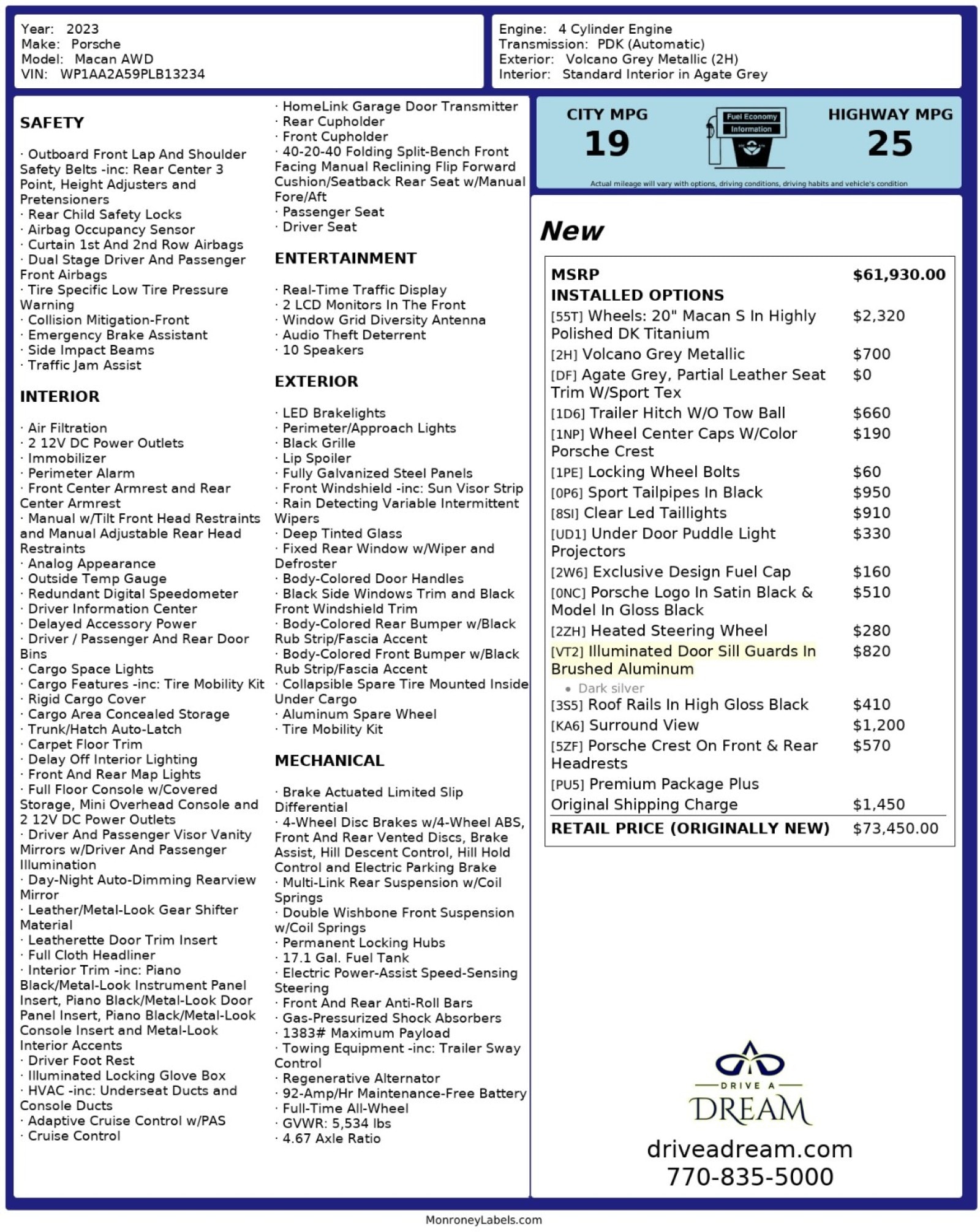 Year: 2023
Make: Porsche
Model: Macan AWD
VIN: WP1AA2A59PLB13234

Engine: 4 Cylinder Engine
Transmission: PDK (Automatic)
Exterior: Volcano Grey Metallic (2H)
Interior: Standard Interior in Agate Grey

SAFETY

· Outboard Front Lap And Shoulder Safety Belts -inc: Rear Center 3 Point, Height Adjusters and Pretensioners
· Rear Child Safety Locks
· Airbag Occupancy Sensor
· Curtain 1st And 2nd Row Airbags
· Dual Stage Driver And Passenger Front Airbags
· Tire Specific Low Tire Pressure Warning
· Collision Mitigation-Front
· Emergency Brake Assistant
· Side Impact Beams
· Traffic Jam Assist

INTERIOR

· Air Filtration
· 2 12V DC Power Outlets
· Immobilizer
· Perimeter Alarm
· Front Center Armrest and Rear Center Armrest
· Manual w/Tilt Front Head Restraints and Manual Adjustable Rear Head Restraints
· Analog Appearance
· Outside Temp Gauge
· Redundant Digital Speedometer
· Driver Information Center
· Delayed Accessory Power
· Driver / Passenger And Rear Door Bins
· Cargo Space Lights
· Cargo Features -inc: Tire Mobility Kit
· Rigid Cargo Cover
· Cargo Area Concealed Storage
· Trunk/Hatch Auto-Latch
· Carpet Floor Trim
· Delay Off Interior Lighting
· Front And Rear Map Lights
· Full Floor Console w/Covered Storage, Mini Overhead Console and 2 12V DC Power Outlets
· Driver And Passenger Visor Vanity Mirrors w/Driver And Passenger Illumination
· Day-Night Auto-Dimming Rearview Mirror
· Leather/Metal-Look Gear Shifter Material
· Leatherette Door Trim Insert
· Full Cloth Headliner
· Interior Trim -inc: Piano Black/Metal-Look Instrument Panel Insert, Piano Black/Metal-Look Door Panel Insert, Piano Black/Metal-Look Console Insert and Metal-Look Interior Accents
· Driver Foot Rest
· Illuminated Locking Glove Box
· HVAC -inc: Underseat Ducts and Console Ducts
· Adaptive Cruise Control w/PAS
· Cruise Control

· HomeLink Garage Door Transmitter
· Rear Cupholder
· Front Cupholder
· 40-20-40 Folding Split-Bench Front Facing Manual Reclining Flip Forward Cushion/Seatback Rear Seat w/Manual Fore/Aft
· Passenger Seat
· Driver Seat

ENTERTAINMENT

· Real-Time Traffic Display
· 2 LCD Monitors In The Front
· Window Grid Diversity Antenna
· Audio Theft Deterrent
· 10 Speakers

EXTERIOR

· LED Brakelights
· Perimeter/Approach Lights
· Black Grille
· Lip Spoiler
· Fully Galvanized Steel Panels
· Front Windshield -inc: Sun Visor Strip
· Rain Detecting Variable Intermittent Wipers
· Deep Tinted Glass
· Fixed Rear Window w/Wiper and Defroster
· Body-Colored Door Handles
· Black Side Windows Trim and Black Front Windshield Trim
· Body-Colored Rear Bumper w/Black Rub Strip/Fascia Accent
· Body-Colored Front Bumper w/Black Rub Strip/Fascia Accent
· Collapsible Spare Tire Mounted Inside Under Cargo
· Aluminum Spare Wheel
· Tire Mobility Kit

MECHANICAL

· Brake Actuated Limited Slip Differential
· 4-Wheel Disc Brakes w/4-Wheel ABS, Front And Rear Vented Discs, Brake Assist, Hill Descent Control, Hill Hold Control and Electric Parking Brake
· Multi-Link Rear Suspension w/Coil Springs
· Double Wishbone Front Suspension w/Coil Springs
· Permanent Locking Hubs
· 17.1 Gal. Fuel Tank
· Electric Power-Assist Speed-Sensing Steering
· Front And Rear Anti-Roll Bars
· Gas-Pressurized Shock Absorbers
· 1383# Maximum Payload
· Towing Equipment -inc: Trailer Sway Control
· Regenerative Alternator
· 92-Amp/Hr Maintenance-Free Battery
· Full-Time All-Wheel
· GVWR: 5,534 lbs
· 4.67 Axle Ratio

CITY MPG
19
Fuel Economy Information
HIGHWAY MPG
25
Actual mileage will vary with options, driving conditions, driving habits and vehicle's condition

New

| MSRP | $61,930.00 |
|---|---|
| INSTALLED OPTIONS | |
| [55T] Wheels: 20" Macan S In Highly Polished DK Titanium | $2,320 |
| [2H] Volcano Grey Metallic | $700 |
| [DF] Agate Grey, Partial Leather Seat Trim W/Sport Tex | $0 |
| [1D6] Trailer Hitch W/O Tow Ball | $660 |
| [1NP] Wheel Center Caps W/Color Porsche Crest | $190 |
| [1PE] Locking Wheel Bolts | $60 |
| [0P6] Sport Tailpipes In Black | $950 |
| [8SI] Clear Led Taillights | $910 |
| [UD1] Under Door Puddle Light Projectors | $330 |
| [2W6] Exclusive Design Fuel Cap | $160 |
| [0NC] Porsche Logo In Satin Black & Model In Gloss Black | $510 |
| [2ZH] Heated Steering Wheel | $280 |
| [VT2] Illuminated Door Sill Guards In Brushed Aluminum • Dark silver | $820 |
| [3S5] Roof Rails In High Gloss Black | $410 |
| [KA6] Surround View | $1,200 |
| [5ZF] Porsche Crest On Front & Rear Headrests | $570 |
| [PU5] Premium Package Plus | |
| Original Shipping Charge | $1,450 |
| RETAIL PRICE (ORIGINALLY NEW) | $73,450.00 |

DRIVE A DREAM
driveadream.com
770-835-5000

MonroneyLabels.com